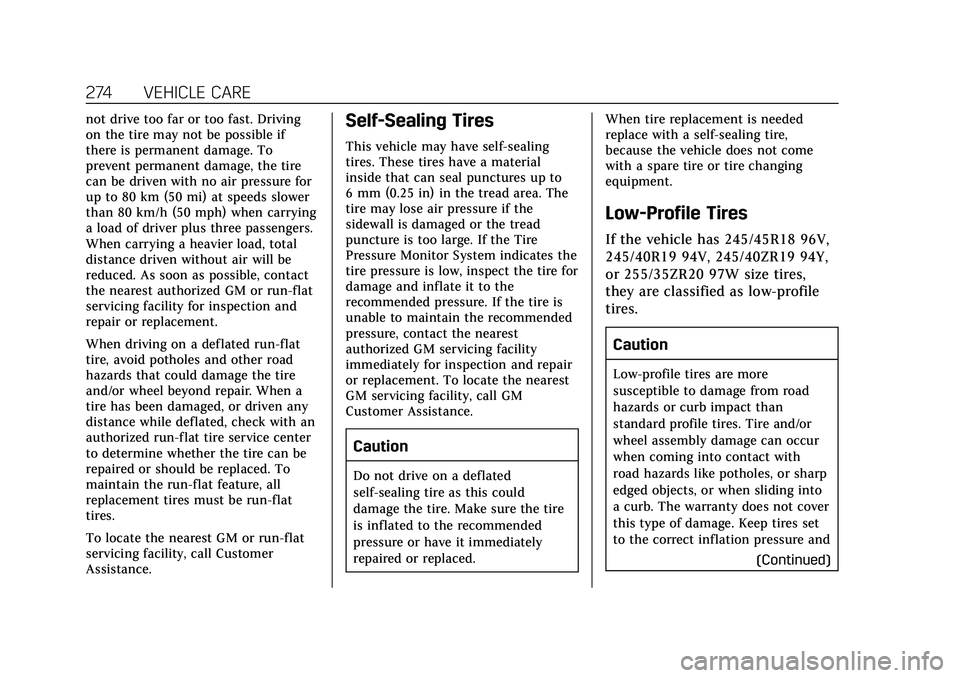 274 VEHICLE CARE

not drive too far or too fast. Driving on the tire may not be possible if there is permanent damage. To prevent permanent damage, the tire can be driven with no air pressure for up to 80 km (50 mi) at speeds slower than 80 km/h (50 mph) when carrying a load of driver plus three passengers. When carrying a heavier load, total distance driven without air will be reduced. As soon as possible, contact the nearest authorized GM or run-flat servicing facility for inspection and repair or replacement.

When driving on a deflated run-flat tire, avoid potholes and other road hazards that could damage the tire and/or wheel beyond repair. When a tire has been damaged, or driven any distance while deflated, check with an authorized run-flat tire service center to determine whether the tire can be repaired or should be replaced. To maintain the run-flat feature, all replacement tires must be run-flat tires.

To locate the nearest GM or run-flat servicing facility, call Customer Assistance.

Self-Sealing Tires

This vehicle may have self-sealing tires. These tires have a material inside that can seal punctures up to 6 mm (0.25 in) in the tread area. The tire may lose air pressure if the sidewall is damaged or the tread puncture is too large. If the Tire Pressure Monitor System indicates the tire pressure is low, inspect the tire for damage and inflate it to the recommended pressure. If the tire is unable to maintain the recommended pressure, contact the nearest authorized GM servicing facility immediately for inspection and repair or replacement. To locate the nearest GM servicing facility, call GM Customer Assistance.

Caution

Do not drive on a deflated self-sealing tire as this could damage the tire. Make sure the tire is inflated to the recommended pressure or have it immediately repaired or replaced.

When tire replacement is needed replace with a self-sealing tire, because the vehicle does not come with a spare tire or tire changing equipment.

Low-Profile Tires

If the vehicle has 245/45R18 96V, 245/40R19 94V, 245/40ZR19 94Y, or 255/35ZR20 97W size tires, they are classified as low-profile tires.

Caution

Low-profile tires are more susceptible to damage from road hazards or curb impact than standard profile tires. Tire and/or wheel assembly damage can occur when coming into contact with road hazards like potholes, or sharp edged objects, or when sliding into a curb. The warranty does not cover this type of damage. Keep tires set to the correct inflation pressure and

(Continued)

carmanualsonline.info